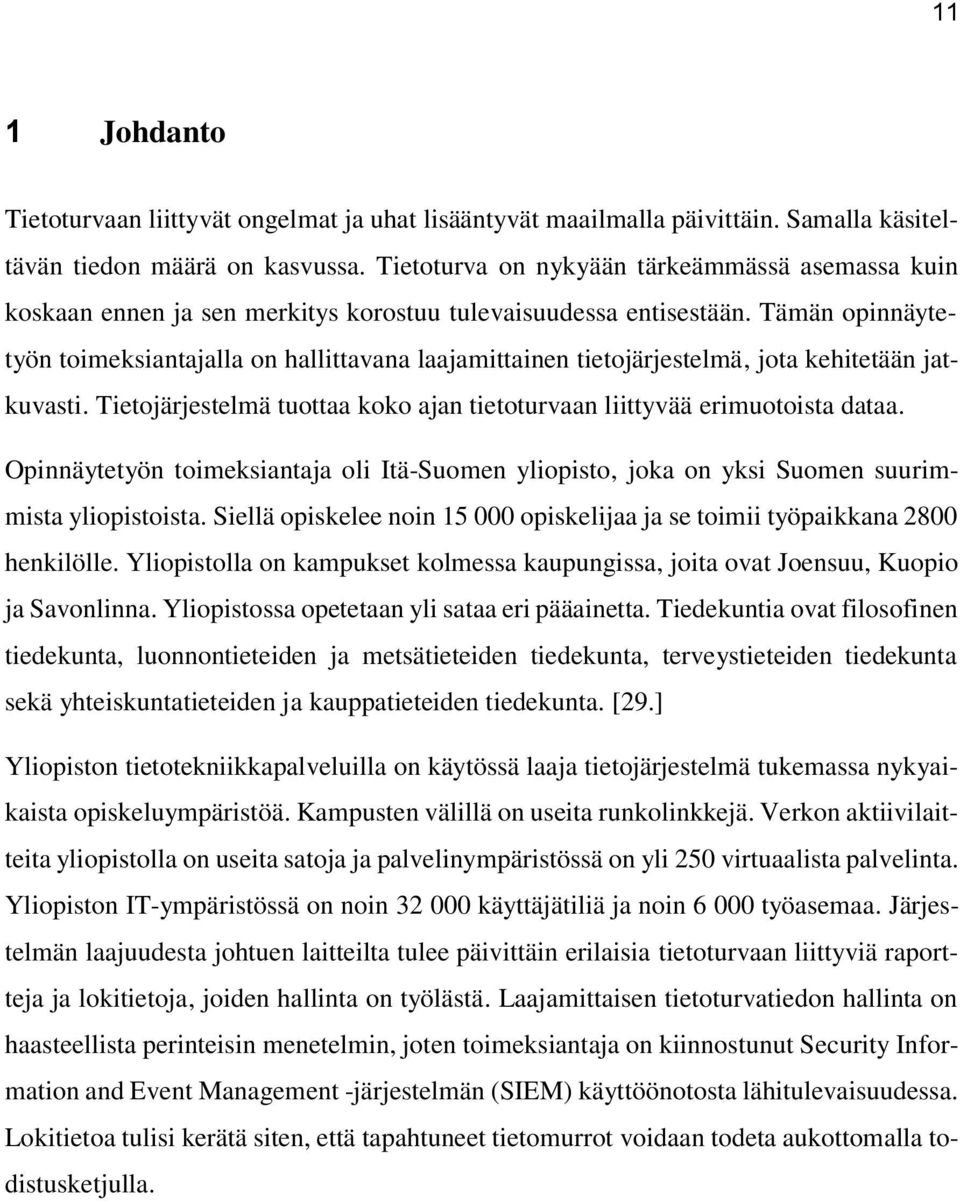 11

1 Johdanto

Tietoturvaan liittyvät ongelmat ja uhat lisääntyvät maailmalla päivittäin. Samalla käsiteltävän tiedon määrä on kasvussa. Tietoturva on nykyään tärkeämmässä asemassa kuin koskaan ennen ja sen merkitys korostuu tulevaisuudessa entisestään. Tämän opinnäytetyön toimeksiantajalla on hallittavana laajamittainen tietojärjestelmä, jota kehitetään jatkuvasti. Tietojärjestelmä tuottaa koko ajan tietoturvaan liittyvää erimuotoista dataa.

Opinnäytetyön toimeksiantaja oli Itä-Suomen yliopisto, joka on yksi Suomen suurimmista yliopistoista. Siellä opiskelee noin 15 000 opiskelijaa ja se toimii työpaikkana 2800 henkilölle. Yliopistolla on kampukset kolmessa kaupungissa, joita ovat Joensuu, Kuopio ja Savonlinna. Yliopistossa opetetaan yli sataa eri pääainetta. Tiedekuntia ovat filosofinen tiedekunta, luonnontieteiden ja metsätieteiden tiedekunta, terveystieteiden tiedekunta sekä yhteiskuntatieteiden ja kauppatieteiden tiedekunta. [29.]

Yliopiston tietotekniikkapalveluilla on käytössä laaja tietojärjestelmä tukemassa nykyaikaista opiskeluympäristöä. Kampusten välillä on useita runkolinkkejä. Verkon aktiivilaitteita yliopistolla on useita satoja ja palvelinympäristössä on yli 250 virtuaalista palvelinta. Yliopiston IT-ympäristössä on noin 32 000 käyttäjätiliä ja noin 6 000 työasemaa. Järjestelmän laajuudesta johtuen laitteilta tulee päivittäin erilaisia tietoturvaan liittyviä raportteja ja lokitietoja, joiden hallinta on työlästä. Laajamittaisen tietoturvatiedon hallinta on haasteellista perinteisin menetelmin, joten toimeksiantaja on kiinnostunut Security Information and Event Management -järjestelmän (SIEM) käyttöönotosta lähitulevaisuudessa. Lokitietoa tulisi kerätä siten, että tapahtuneet tietomurrot voidaan todeta aukottomalla todistusketjulla.